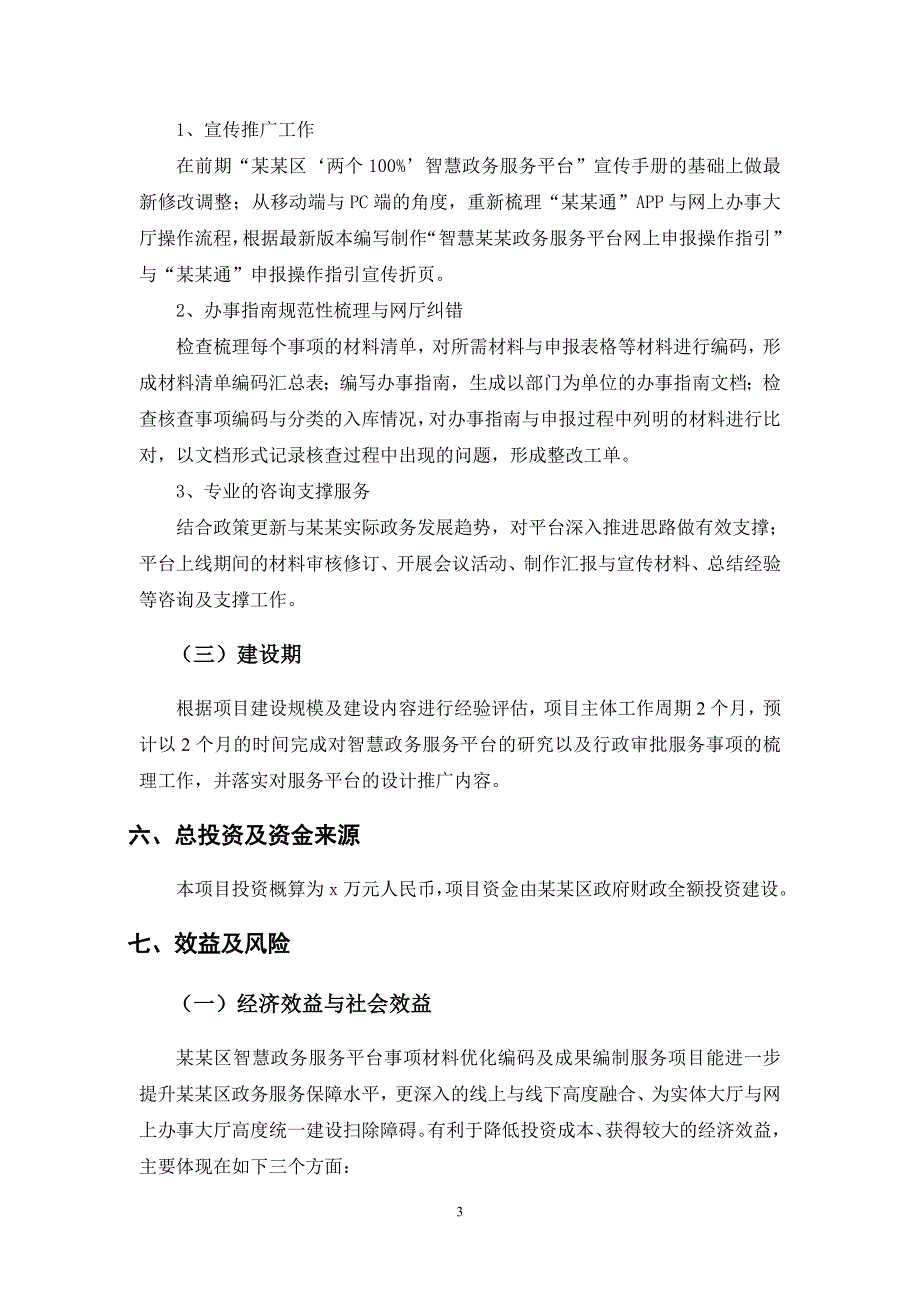 1、宣传推广工作

在前期“某某区‘两个 100%’智慧政务服务平台”宣传手册的基础上做最新修改调整；从移动端与 PC 端的角度，重新梳理“某某通”APP 与网上办事大厅操作流程，根据最新版本编写制作“智慧某某政务服务平台网上申报操作指引”与“某某通”申报操作指引宣传折页。

2、办事指南规范性梳理与网厅纠错

检查梳理每个事项的材料清单，对所需材料与申报表格等材料进行编码，形成材料清单编码汇总表；编写办事指南，生成以部门为单位的办事指南文档；检查核查事项编码与分类的入库情况，对办事指南与申报过程中列明的材料进行比对，以文档形式记录核查过程中出现的问题，形成整改工单。

3、专业的咨询支撑服务

结合政策更新与某某实际政务发展趋势，对平台深入推进思路做有效支撑；平台上线期间的材料审核修订、开展会议活动、制作汇报与宣传材料、总结经验等咨询及支撑工作。

（三）建设期

根据项目建设规模及建设内容进行经验评估，项目主体工作周期 2 个月，预计以 2 个月的时间完成对智慧政务服务平台的研究以及行政审批服务事项的梳理工作，并落实对服务平台的设计推广内容。

六、总投资及资金来源

本项目投资概算为 x 万元人民币，项目资金由某某区政府财政全额投资建设。

七、效益及风险

（一）经济效益与社会效益

某某区智慧政务服务平台事项材料优化编码及成果编制服务项目能进一步提升某某区政务服务保障水平，更深入的线上与线下高度融合、为实体大厅与网上办事大厅高度统一建设扫除障碍。有利于降低投资成本、获得较大的经济效益，主要体现在如下三个方面：

3